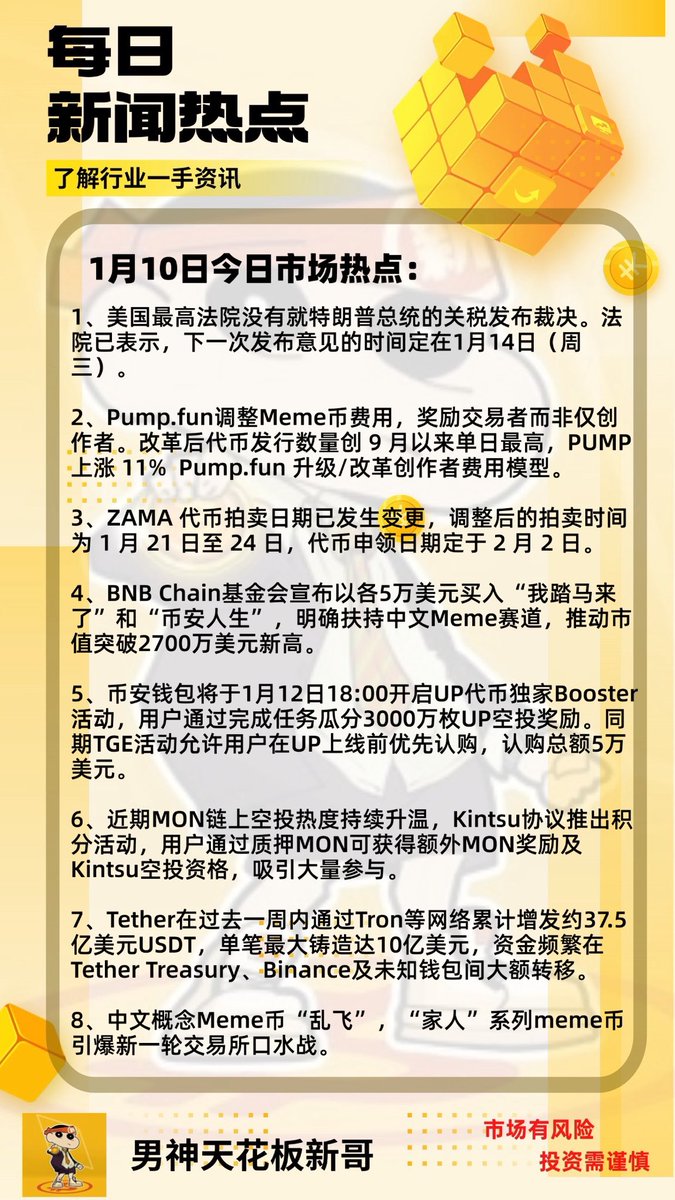 每日
新闻热点

了解行业一手资讯

1月10日今日市场热点：

1、美国最高法院没有就特朗普总统的关税发布裁决。法院已表示，下一次发布意见的时间定在1月14日（周三）。

2、Pump.fun调整Meme币费用，奖励交易者而非仅创作者。改革后代币发行数量创 9 月以来单日最高，PUMP 上涨 11% Pump.fun 升级/改革创作者费用模型。

3、ZAMA 代币拍卖日期已发生变更，调整后的拍卖时间为 1 月 21 日至 24 日，代币申领日期定于 2 月 2 日。

4、BNB Chain基金会宣布以各5万美元买入“我踏马来了”和“币安人生”，明确扶持中文Meme赛道，推动市值突破2700万美元新高。

5、币安钱包将于1月12日18:00开启UP代币独家Booster活动，用户通过完成任务瓜分3000万枚UP空投奖励。同期TGE活动允许用户在UP上线前优先认购，认购总额5万美元。

6、近期MON链上空投热度持续升温，Kintsu协议推出积分活动，用户通过质押MON可获得额外MON奖励及Kintsu空投资格，吸引大量参与。

7、Tether在过去一周内通过Tron等网络累计增发约37.5亿美元USDT，单笔最大铸造达10亿美元，资金频繁在Tether Treasury、Binance及未知钱包间大额转移。

8、中文概念Meme币“乱飞”，“家人”系列meme币引爆新一轮交易所口水战。

男神天花板新哥

市场有风险
投资需谨慎